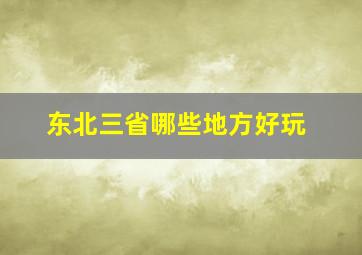 东北三省哪些地方好玩